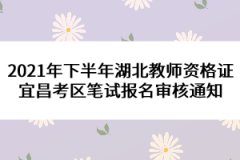 2021年下半年湖北教师资格证宜昌考区笔试报名审核通知